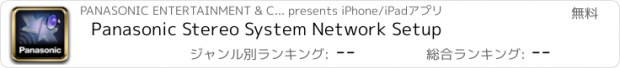 Panasonic

PANASONIC ENTERTAINMENT & C... presents iPhone/iPadアプリ

無料

Panasonic Stereo System Network Setup

ジャンル別ランキング: --

総合ランキング: --